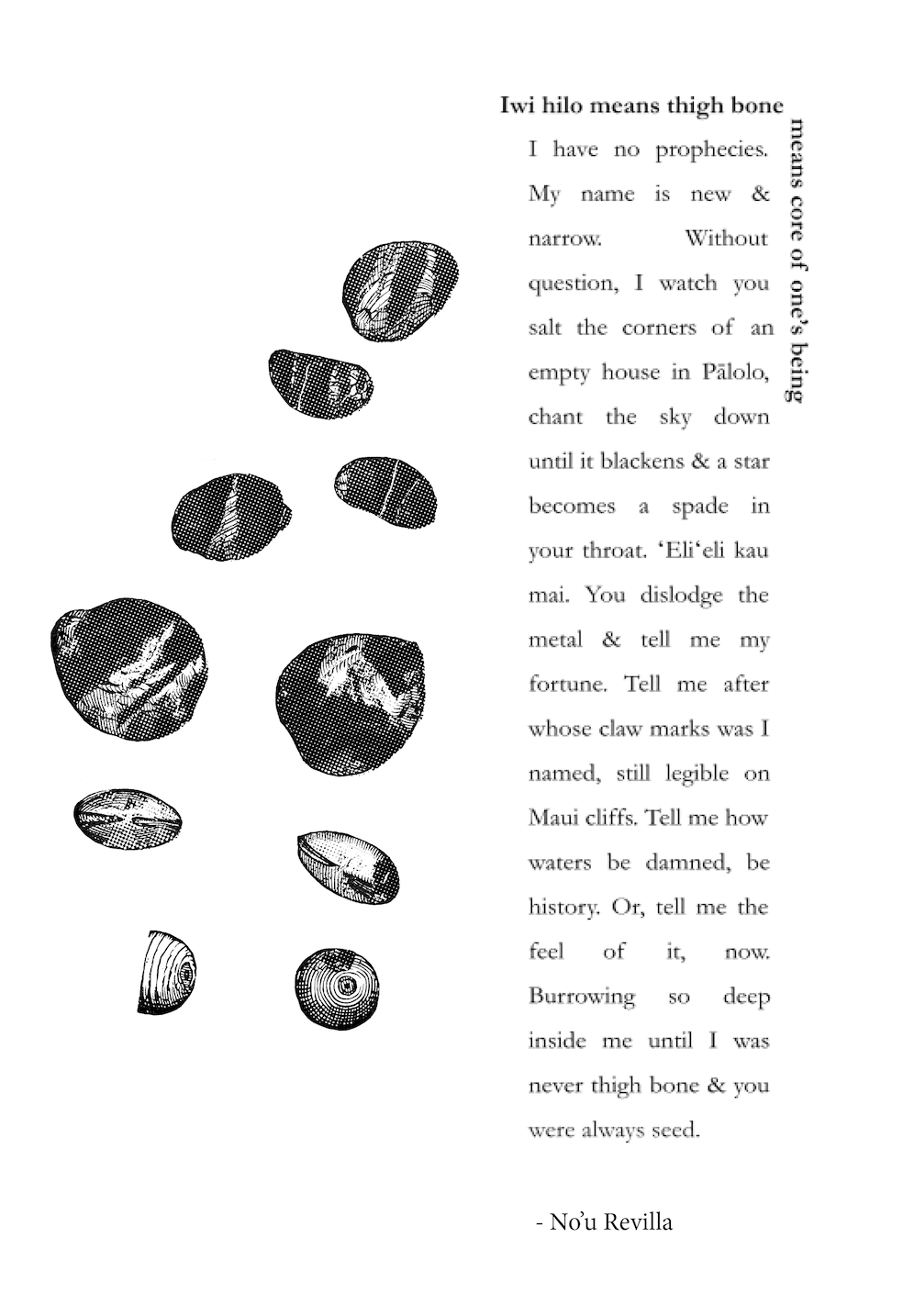 Iwi hilo means thigh bone

means core of one's being

I have no prophecies. My name is new & narrow. Without question, I watch you salt the corners of an empty house in Pālolo, chant the sky down until it blackens & a star becomes a spade in your throat. ʻEliʻeli kau mai. You dislodge the metal & tell me my fortune. Tell me after whose claw marks was I named, still legible on Maui cliffs. Tell me how waters be damned, be history. Or, tell me the feel of it, now. Burrowing so deep inside me until I was never thigh bone & you were always seed.

- No'u Revilla